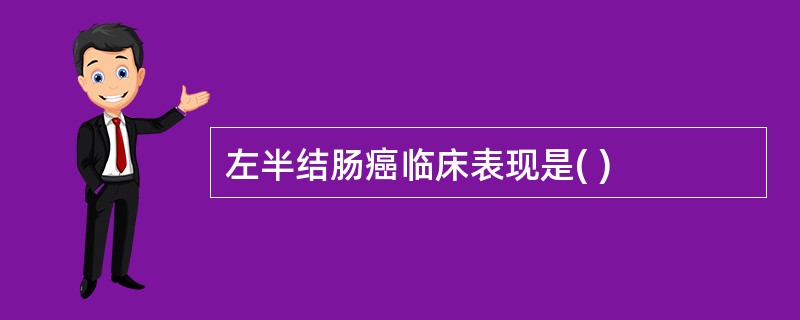 左半结肠癌临床表现是( )